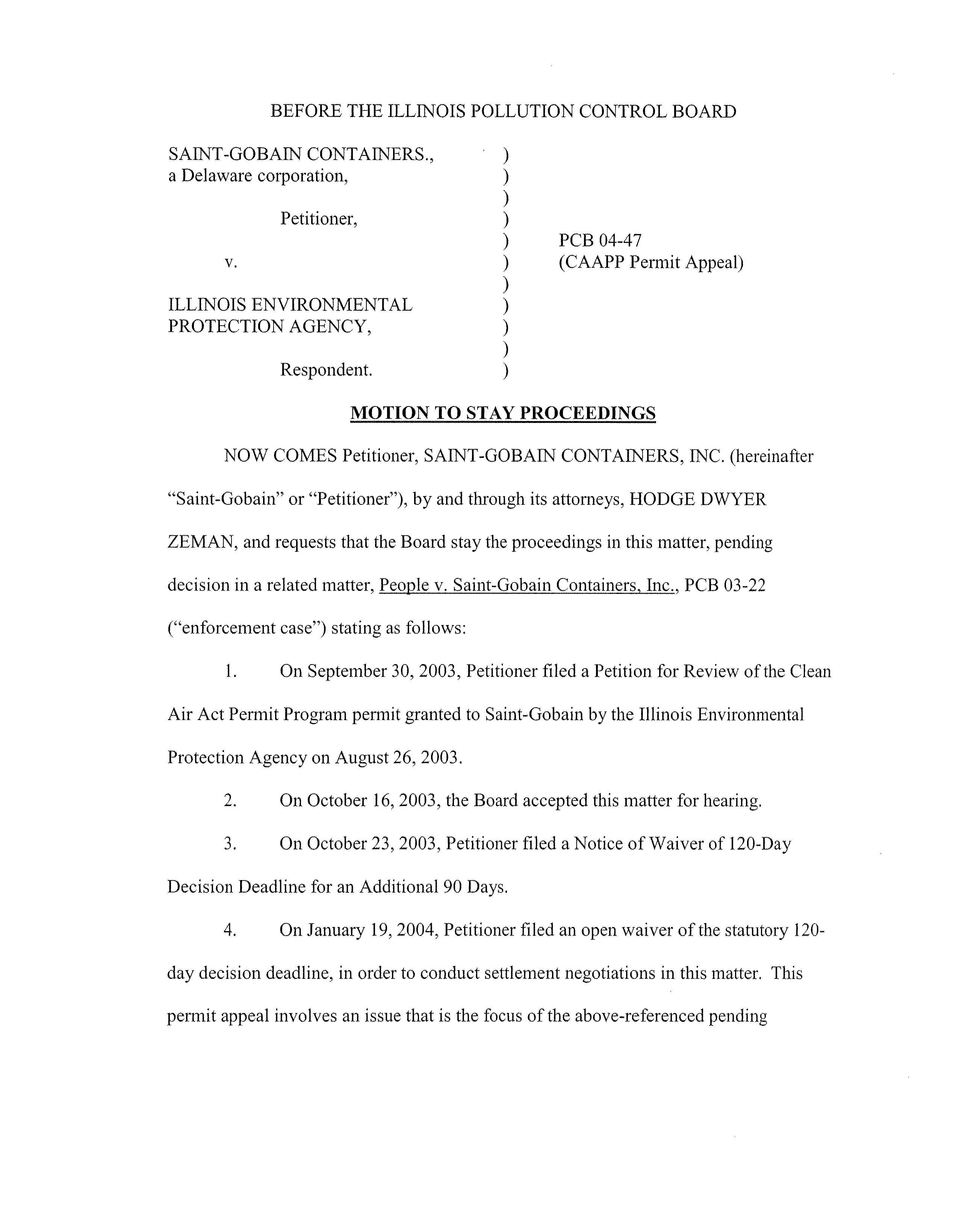 BEFORE THE ILLINOIS POLLUTION CONTROL BOARD

SAINT-GOBAIN CONTAINERS., )
a Delaware corporation, )
)
Petitioner, )
) PCB 04-47
v. ) (CAAPP Permit Appeal)
)
ILLINOIS ENVIRONMENTAL )
PROTECTION AGENCY, )
)
Respondent. )

MOTION TO STAY PROCEEDINGS

NOW COMES Petitioner, SAINT-GOBAIN CONTAINERS, INC. (hereinafter "Saint-Gobain" or "Petitioner"), by and through its attorneys, HODGE DWYER ZEMAN, and requests that the Board stay the proceedings in this matter, pending decision in a related matter, People v. Saint-Gobain Containers, Inc., PCB 03-22 ("enforcement case") stating as follows:

1. On September 30, 2003, Petitioner filed a Petition for Review of the Clean Air Act Permit Program permit granted to Saint-Gobain by the Illinois Environmental Protection Agency on August 26, 2003.

2. On October 16, 2003, the Board accepted this matter for hearing.

3. On October 23, 2003, Petitioner filed a Notice of Waiver of 120-Day Decision Deadline for an Additional 90 Days.

4. On January 19, 2004, Petitioner filed an open waiver of the statutory 120-day decision deadline, in order to conduct settlement negotiations in this matter. This permit appeal involves an issue that is the focus of the above-referenced pending